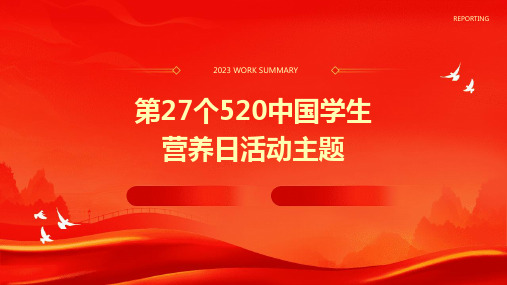 REPORTING

2023 WORK SUMMARY

第27个520中国学生营养日活动主题